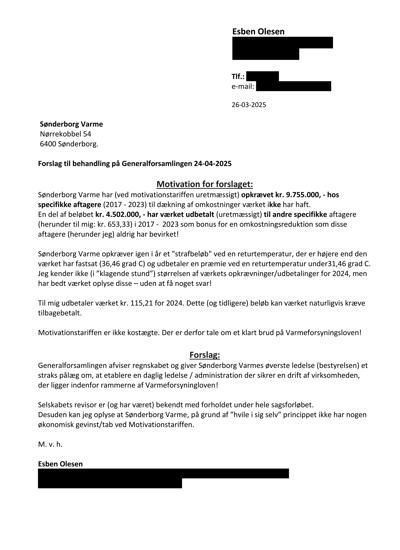 Esben Olesen

Tlf.:
e-mail:

26-03-2025

Sønderborg Varme
Nørrekobbel 54
6400 Sønderborg.

Forslag til behandling på Generalforsamlingen 24-04-2025

Motivation for forslaget:

Sønderborg Varme har (ved motivationstariffen uretmæssigt) opkrævet kr. 9.755.000, - hos specifikke aftagere (2017 - 2023) til dækning af omkostninger værket ikke har haft.
En del af beløbet kr. 4.502.000, - har værket udbetalt (uretmæssigt) til andre specifikke aftagere (herunder til mig: kr. 653,33) i 2017 - 2023 som bonus for en omkostningsreduktion som disse aftagere (herunder jeg) aldrig har bevirket!

Sønderborg Varme opkræver igen i år et "strafbeløb" ved en returtemperatur, der er højere end den værket har fastsat (36,46 grad C) og udbetaler en præmie ved en returtemperatur under31,46 grad C. Jeg kender ikke (i "klagende stund") størrelsen af værkets opkrævninger/udbetalinger for 2024, men har bedt værket oplyse disse – uden at få noget svar!

Til mig udbetaler værket kr. 115,21 for 2024. Dette (og tidligere) beløb kan værket naturligvis kræve tilbagebetalt.

Motivationstariffen er ikke kostægte. Der er derfor tale om et klart brud på Varmeforsyningsloven!

Forslag:

Generalforsamlingen afviser regnskabet og giver Sønderborg Varmes øverste ledelse (bestyrelsen) et straks pålæg om, at etablere en daglig ledelse / administration der sikrer en drift af virksomheden, der ligger indenfor rammerne af Varmeforsyningloven!

Selskabets revisor er (og har været) bekendt med forholdet under hele sagsforløbet.
Desuden kan jeg oplyse at Sønderborg Varme, på grund af "hvile i sig selv" princippet ikke har nogen økonomisk gevinst/tab ved Motivationstariffen.

M. v. h.

Esben Olesen